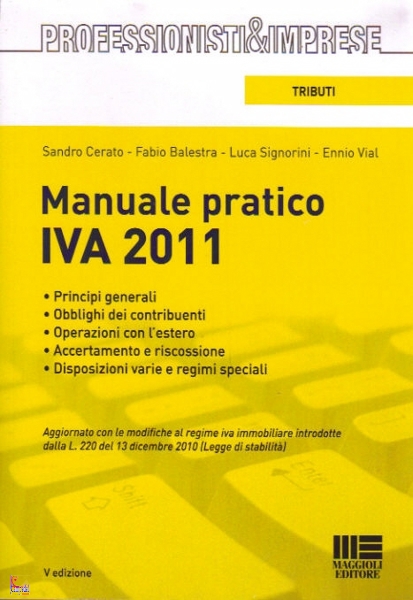 PROFESSIONISTI&IMPRESE

TRIBUTI

Sandro Cerato - Fabio Balestra - Luca Signorini - Ennio Vial

Manuale pratico
IVA 2011

• Principi generali
• Obblighi dei contribuenti
• Operazioni con l'estero
• Accertamento e riscossione
• Disposizioni varie e regimi speciali

Aggiornato con le modifiche al regime iva immobiliare introdotte dalla L. 220 del 13 dicembre 2010 (Legge di stabilità)

V edizione

MAGGIOLI
EDITORE